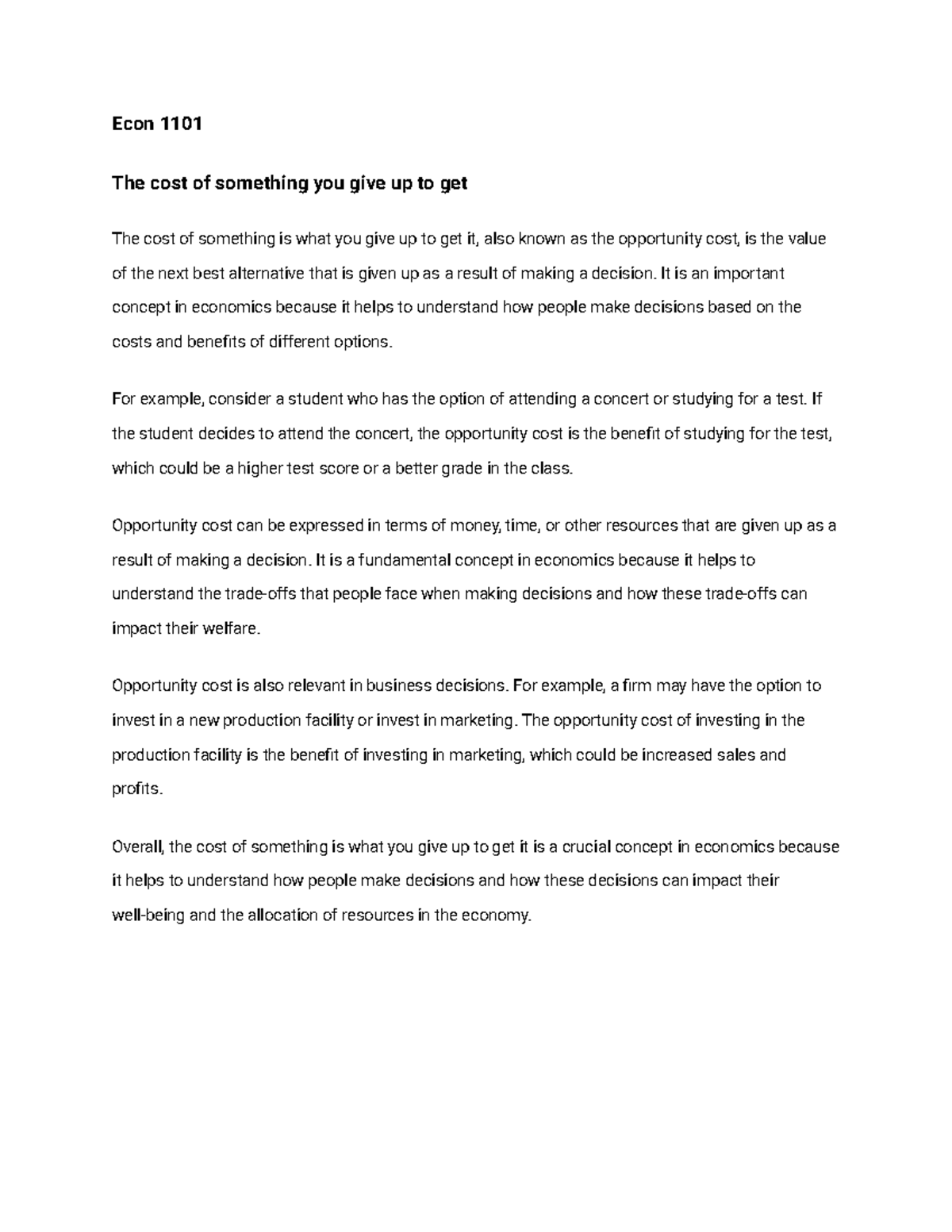 Econ 1101

The cost of something you give up to get

The cost of something is what you give up to get it, also known as the opportunity cost, is the value of the next best alternative that is given up as a result of making a decision. It is an important concept in economics because it helps to understand how people make decisions based on the costs and benefits of different options.

For example, consider a student who has the option of attending a concert or studying for a test. If the student decides to attend the concert, the opportunity cost is the benefit of studying for the test, which could be a higher test score or a better grade in the class.

Opportunity cost can be expressed in terms of money, time, or other resources that are given up as a result of making a decision. It is a fundamental concept in economics because it helps to understand the trade-offs that people face when making decisions and how these trade-offs can impact their welfare.

Opportunity cost is also relevant in business decisions. For example, a firm may have the option to invest in a new production facility or invest in marketing. The opportunity cost of investing in the production facility is the benefit of investing in marketing, which could be increased sales and profits.

Overall, the cost of something is what you give up to get it is a crucial concept in economics because it helps to understand how people make decisions and how these decisions can impact their well-being and the allocation of resources in the economy.